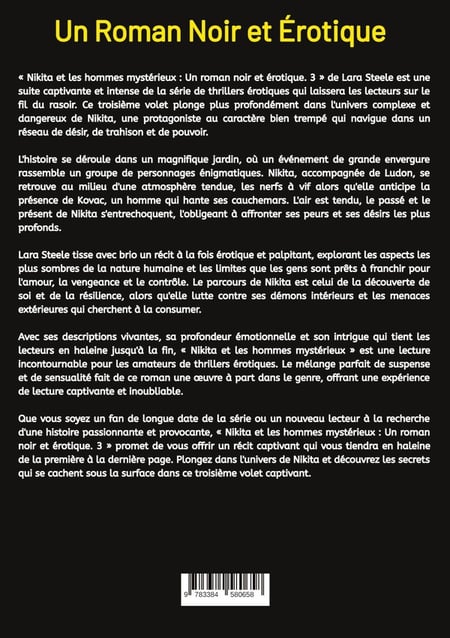 Un Roman Noir et Érotique

« Nikita et les hommes mystérieux : Un roman noir et érotique. 3 » de Lara Steele est une suite captivante et intense de la série de thrillers érotiques qui laissera les lecteurs sur le fil du rasoir. Ce troisième volet plonge plus profondément dans l'univers complexe et dangereux de Nikita, une protagoniste au caractère bien trempé qui navigue dans un réseau de désir, de trahison et de pouvoir.

L'histoire se déroule dans un magnifique jardin, où un événement de grande envergure rassemble un groupe de personnages énigmatiques. Nikita, accompagnée de Ludon, se retrouve au milieu d'une atmosphère tendue, les nerfs à vif alors qu'elle anticipe la présence de Kovac, un homme qui hante ses cauchemars. L'air est tendu, le passé et le présent de Nikita s'entrechoquent, l'obligeant à affronter ses peurs et ses désirs les plus profonds.

Lara Steele tisse avec brio un récit à la fois érotique et palpitant, explorant les aspects les plus sombres de la nature humaine et les limites que les gens sont prêts à franchir pour l'amour, la vengeance et le contrôle. Le parcours de Nikita est celui de la découverte de soi et de la résilience, alors qu'elle lutte contre ses démons intérieurs et les menaces extérieures qui cherchent à la consumer.

Avec ses descriptions vivantes, sa profondeur émotionnelle et son intrigue qui tient les lecteurs en haleine jusqu'à la fin, « Nikita et les hommes mystérieux » est une lecture incontournable pour les amateurs de thrillers érotiques. Le mélange parfait de suspense et de sensualité fait de ce roman une œuvre à part dans le genre, offrant une expérience de lecture captivante et inoubliable.

Que vous soyez un fan de longue date de la série ou un nouveau lecteur à la recherche d'une histoire passionnante et provocante, « Nikita et les hommes mystérieux : Un roman noir et érotique. 3 » promet de vous offrir un récit captivant qui vous tiendra en haleine de la première à la dernière page. Plongez dans l'univers de Nikita et découvrez les secrets qui se cachent sous la surface dans ce troisième volet captivant.

9 783384 580658